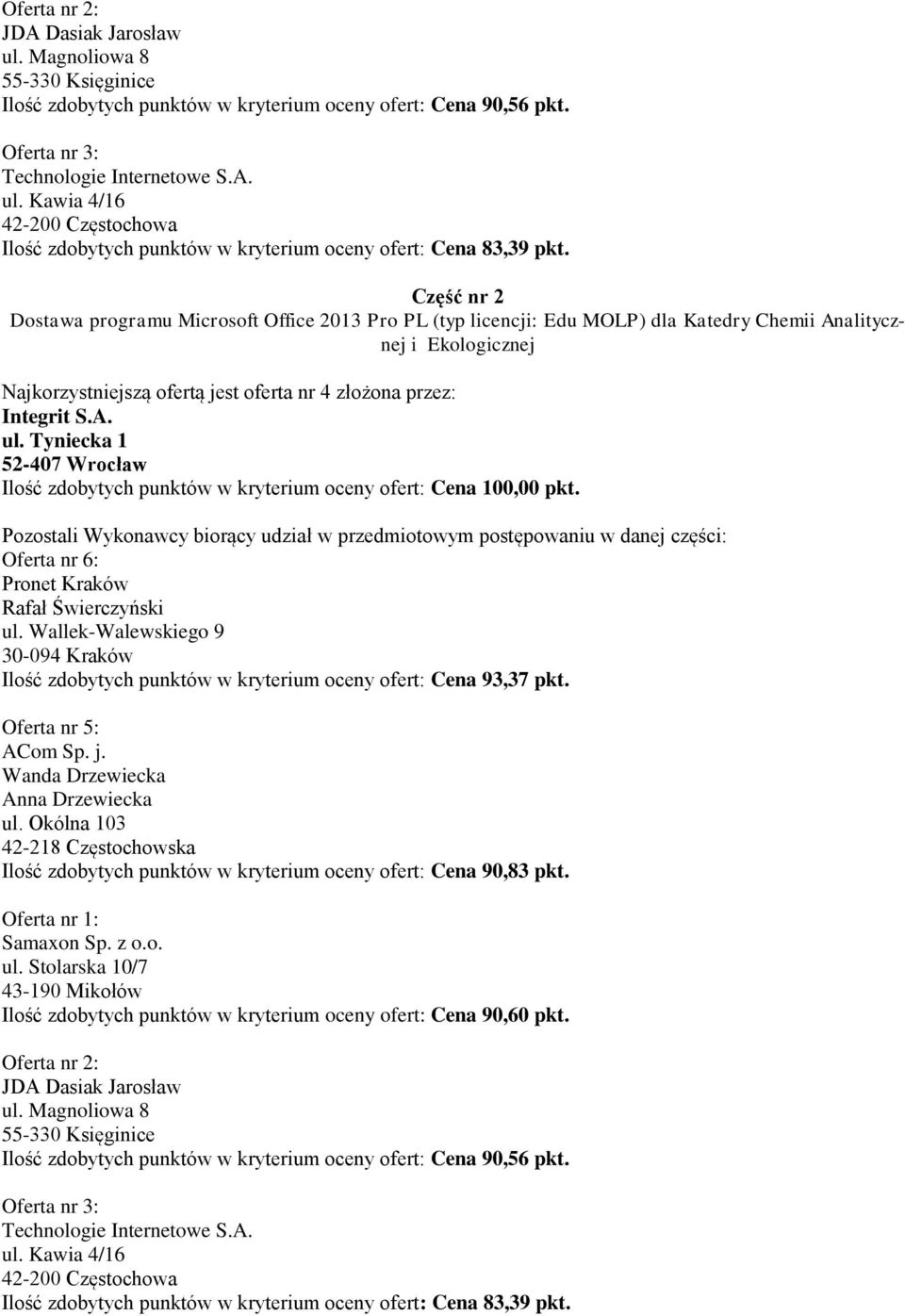 Oferta nr 2:
JDA Dasiak Jarosław
ul. Magnoliowa 8
55-330 Księginice
Ilość zdobytych punktów w kryterium oceny ofert: Cena 90,56 pkt.

Oferta nr 3:
Technologie Internetowe S.A.
ul. Kawia 4/16
42-200 Częstochowa
Ilość zdobytych punktów w kryterium oceny ofert: Cena 83,39 pkt.

Część nr 2
Dostawa programu Microsoft Office 2013 Pro PL (typ licencji: Edu MOLP) dla Katedry Chemii Analitycznej i Ekologicznej

Najkorzystniejszą ofertą jest oferta nr 4 złożona przez:
Integrit S.A.
ul. Tyniecka 1
52-407 Wrocław
Ilość zdobytych punktów w kryterium oceny ofert: Cena 100,00 pkt.

Pozostali Wykonawcy biorący udział w przedmiotowym postępowaniu w danej części:
Oferta nr 6:
Pronet Kraków
Rafał Świerczyński
ul. Wallek-Walewskiego 9
30-094 Kraków
Ilość zdobytych punktów w kryterium oceny ofert: Cena 93,37 pkt.

Oferta nr 5:
ACom Sp. j.
Wanda Drzewiecka
Anna Drzewiecka
ul. Okólna 103
42-218 Częstochowska
Ilość zdobytych punktów w kryterium oceny ofert: Cena 90,83 pkt.

Oferta nr 1:
Samaxon Sp. z o.o.
ul. Stolarska 10/7
43-190 Mikołów
Ilość zdobytych punktów w kryterium oceny ofert: Cena 90,60 pkt.

Oferta nr 2:
JDA Dasiak Jarosław
ul. Magnoliowa 8
55-330 Księginice
Ilość zdobytych punktów w kryterium oceny ofert: Cena 90,56 pkt.

Oferta nr 3:
Technologie Internetowe S.A.
ul. Kawia 4/16
42-200 Częstochowa
Ilość zdobytych punktów w kryterium oceny ofert: Cena 83,39 pkt.